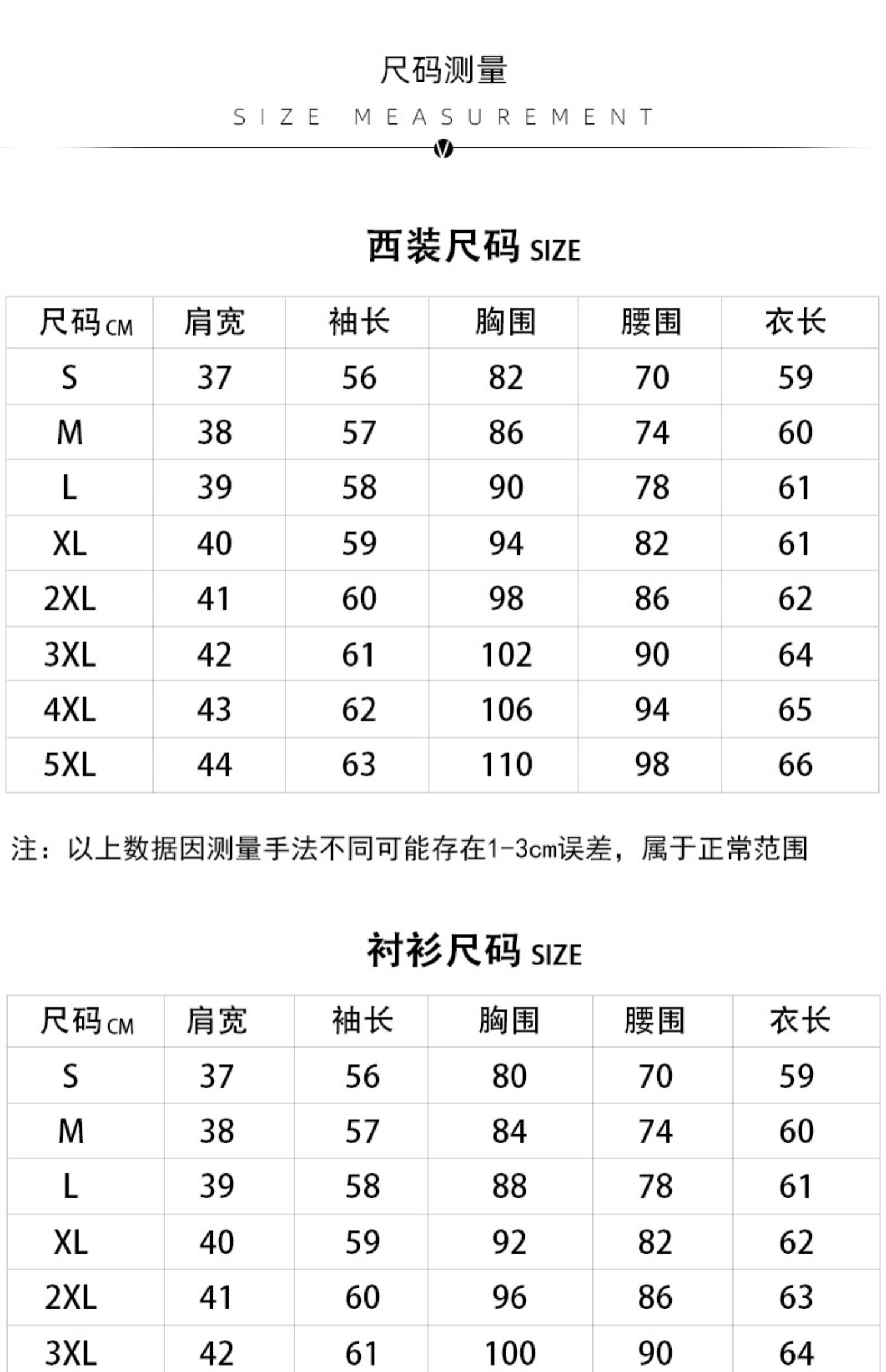 尺码测量

SIZE MEASUREMENT

西装尺码 SIZE

| 尺码CM | 肩宽 | 袖长 | 胸围 | 腰围 | 衣长 |
|---|---|---|---|---|---|
| S | 37 | 56 | 82 | 70 | 59 |
| M | 38 | 57 | 86 | 74 | 60 |
| L | 39 | 58 | 90 | 78 | 61 |
| XL | 40 | 59 | 94 | 82 | 61 |
| 2XL | 41 | 60 | 98 | 86 | 62 |
| 3XL | 42 | 61 | 102 | 90 | 64 |
| 4XL | 43 | 62 | 106 | 94 | 65 |
| 5XL | 44 | 63 | 110 | 98 | 66 |

注：以上数据因测量手法不同可能存在1-3cm误差，属于正常范围

衬衫尺码 SIZE

| 尺码CM | 肩宽 | 袖长 | 胸围 | 腰围 | 衣长 |
|---|---|---|---|---|---|
| S | 37 | 56 | 80 | 70 | 59 |
| M | 38 | 57 | 84 | 74 | 60 |
| L | 39 | 58 | 88 | 78 | 61 |
| XL | 40 | 59 | 92 | 82 | 62 |
| 2XL | 41 | 60 | 96 | 86 | 63 |
| 3XL | 42 | 61 | 100 | 90 | 64 |